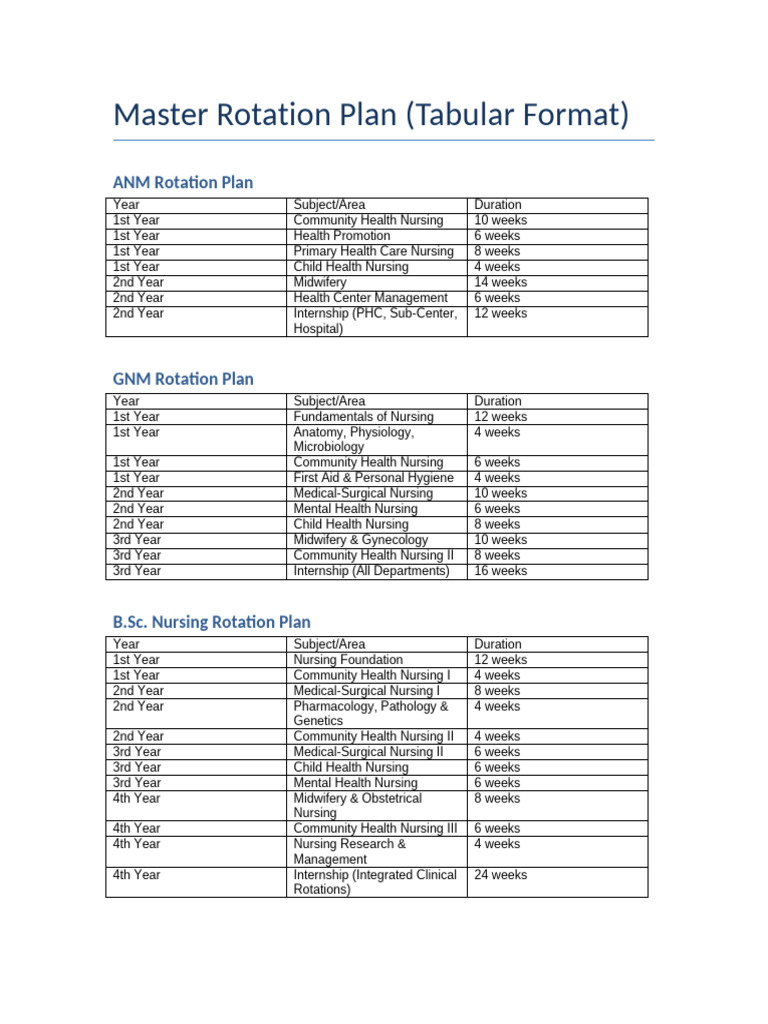 Master Rotation Plan (Tabular Format)

ANM Rotation Plan

| Year | Subject/Area | Duration |
|---|---|---|
| 1st Year | Community Health Nursing | 10 weeks |
| 1st Year | Health Promotion | 6 weeks |
| 1st Year | Primary Health Care Nursing | 8 weeks |
| 1st Year | Child Health Nursing | 4 weeks |
| 2nd Year | Midwifery | 14 weeks |
| 2nd Year | Health Center Management | 6 weeks |
| 2nd Year | Internship (PHC, Sub-Center, Hospital) | 12 weeks |

GNM Rotation Plan

| Year | Subject/Area | Duration |
|---|---|---|
| 1st Year | Fundamentals of Nursing | 12 weeks |
| 1st Year | Anatomy, Physiology, Microbiology | 4 weeks |
| 1st Year | Community Health Nursing | 6 weeks |
| 1st Year | First Aid & Personal Hygiene | 4 weeks |
| 2nd Year | Medical-Surgical Nursing | 10 weeks |
| 2nd Year | Mental Health Nursing | 6 weeks |
| 2nd Year | Child Health Nursing | 8 weeks |
| 3rd Year | Midwifery & Gynecology | 10 weeks |
| 3rd Year | Community Health Nursing II | 8 weeks |
| 3rd Year | Internship (All Departments) | 16 weeks |

B.Sc. Nursing Rotation Plan

| Year | Subject/Area | Duration |
|---|---|---|
| 1st Year | Nursing Foundation | 12 weeks |
| 1st Year | Community Health Nursing I | 4 weeks |
| 2nd Year | Medical-Surgical Nursing I | 8 weeks |
| 2nd Year | Pharmacology, Pathology & Genetics | 4 weeks |
| 2nd Year | Community Health Nursing II | 4 weeks |
| 3rd Year | Medical-Surgical Nursing II | 6 weeks |
| 3rd Year | Child Health Nursing | 6 weeks |
| 3rd Year | Mental Health Nursing | 6 weeks |
| 4th Year | Midwifery & Obstetrical Nursing | 8 weeks |
| 4th Year | Community Health Nursing III | 6 weeks |
| 4th Year | Nursing Research & Management | 4 weeks |
| 4th Year | Internship (Integrated Clinical Rotations) | 24 weeks |